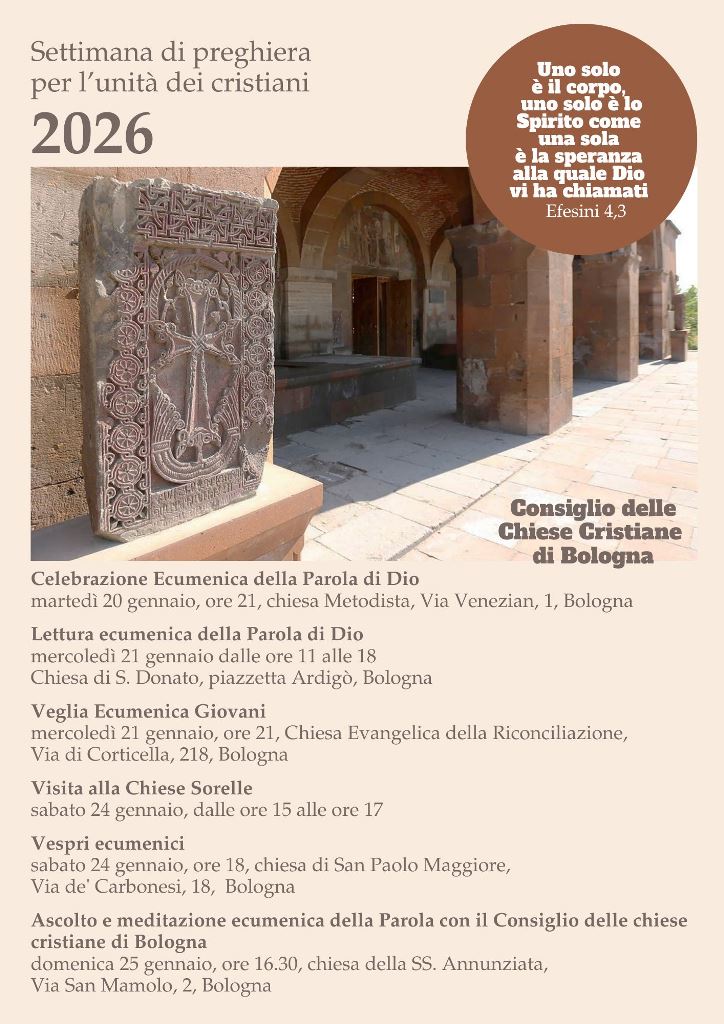 Settimana di preghiera per l'unità dei cristiani

2026

Uno solo è il corpo, uno solo è lo Spirito come una sola è la speranza alla quale Dio vi ha chiamati
Efesini 4,3

Consiglio delle Chiese Cristiane di Bologna

Celebrazione Ecumenica della Parola di Dio
martedì 20 gennaio, ore 21, chiesa Metodista, Via Venezian, 1, Bologna

Lettura ecumenica della Parola di Dio
mercoledì 21 gennaio dalle ore 11 alle 18
Chiesa di S. Donato, piazzetta Ardigò, Bologna

Veglia Ecumenica Giovani
mercoledì 21 gennaio, ore 21, Chiesa Evangelica della Riconciliazione,
Via di Corticella, 218, Bologna

Visita alla Chiese Sorelle
sabato 24 gennaio, dalle ore 15 alle ore 17

Vespri ecumenici
sabato 24 gennaio, ore 18, chiesa di San Paolo Maggiore,
Via de' Carbonesi, 18, Bologna

Ascolto e meditazione ecumenica della Parola con il Consiglio delle chiese cristiane di Bologna
domenica 25 gennaio, ore 16.30, chiesa della SS. Annunziata,
Via San Mamolo, 2, Bologna